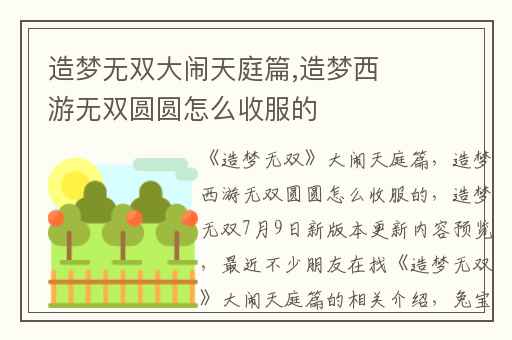 造梦无双大闹天庭篇,造梦西游无双圆圆怎么收服的

《造梦无双》大闹天庭篇，造梦西游无双圆圆怎么收服的，造梦无双7月9日新版本更新内容预览，最近不少朋友在找《造梦无双》大闹天庭篇的相关介绍，兔宝